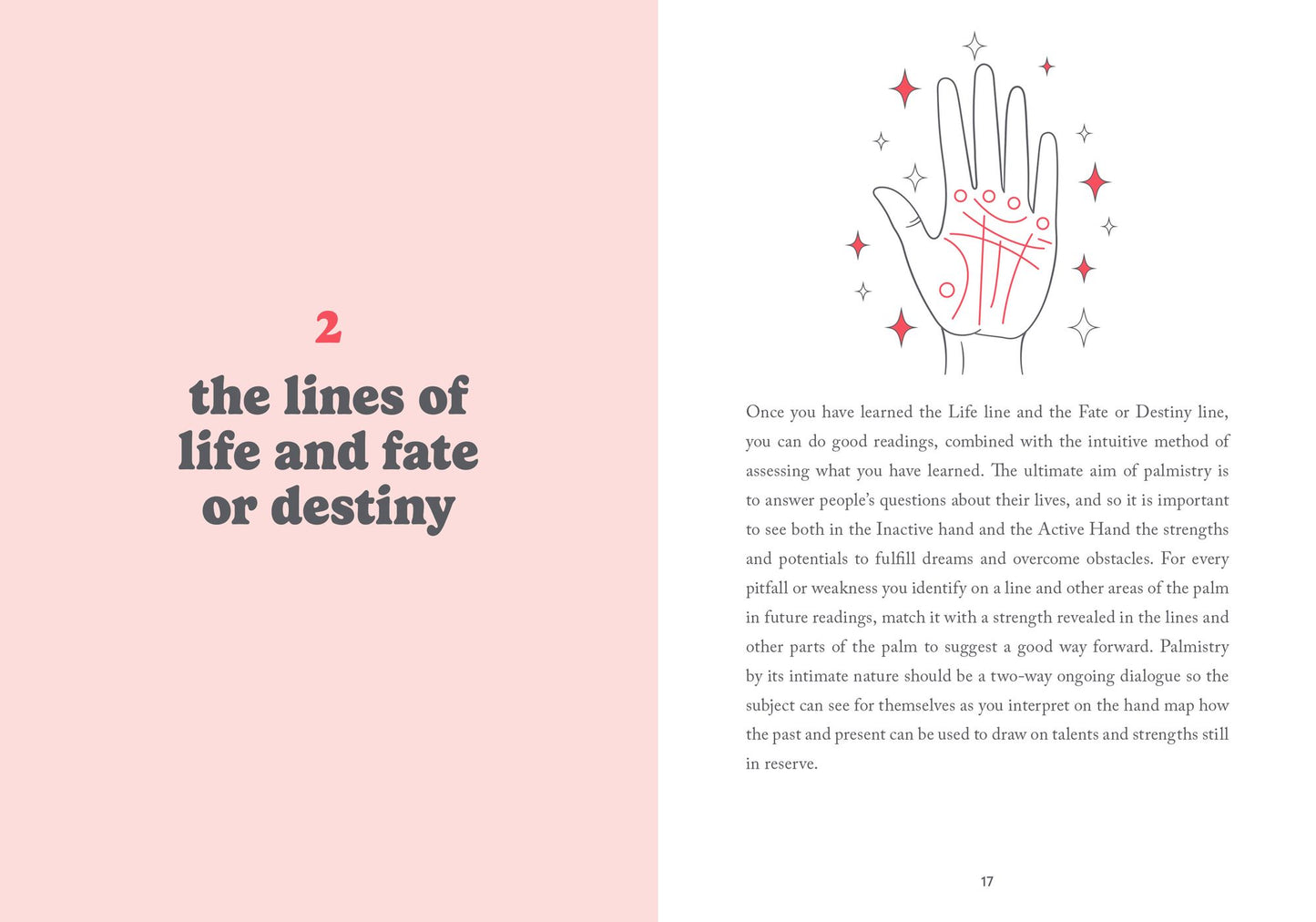 2

the lines of life and fate or destiny

Once you have learned the Life line and the Fate or Destiny line, you can do good readings, combined with the intuitive method of assessing what you have learned. The ultimate aim of palmistry is to answer people's questions about their lives, and so it is important to see both in the Inactive hand and the Active Hand the strengths and potentials to fulfill dreams and overcome obstacles. For every pitfall or weakness you identify on a line and other areas of the palm in future readings, match it with a strength revealed in the lines and other parts of the palm to suggest a good way forward. Palmistry by its intimate nature should be a two-way ongoing dialogue so the subject can see for themselves as you interpret on the hand map how the past and present can be used to draw on talents and strengths still in reserve.

17